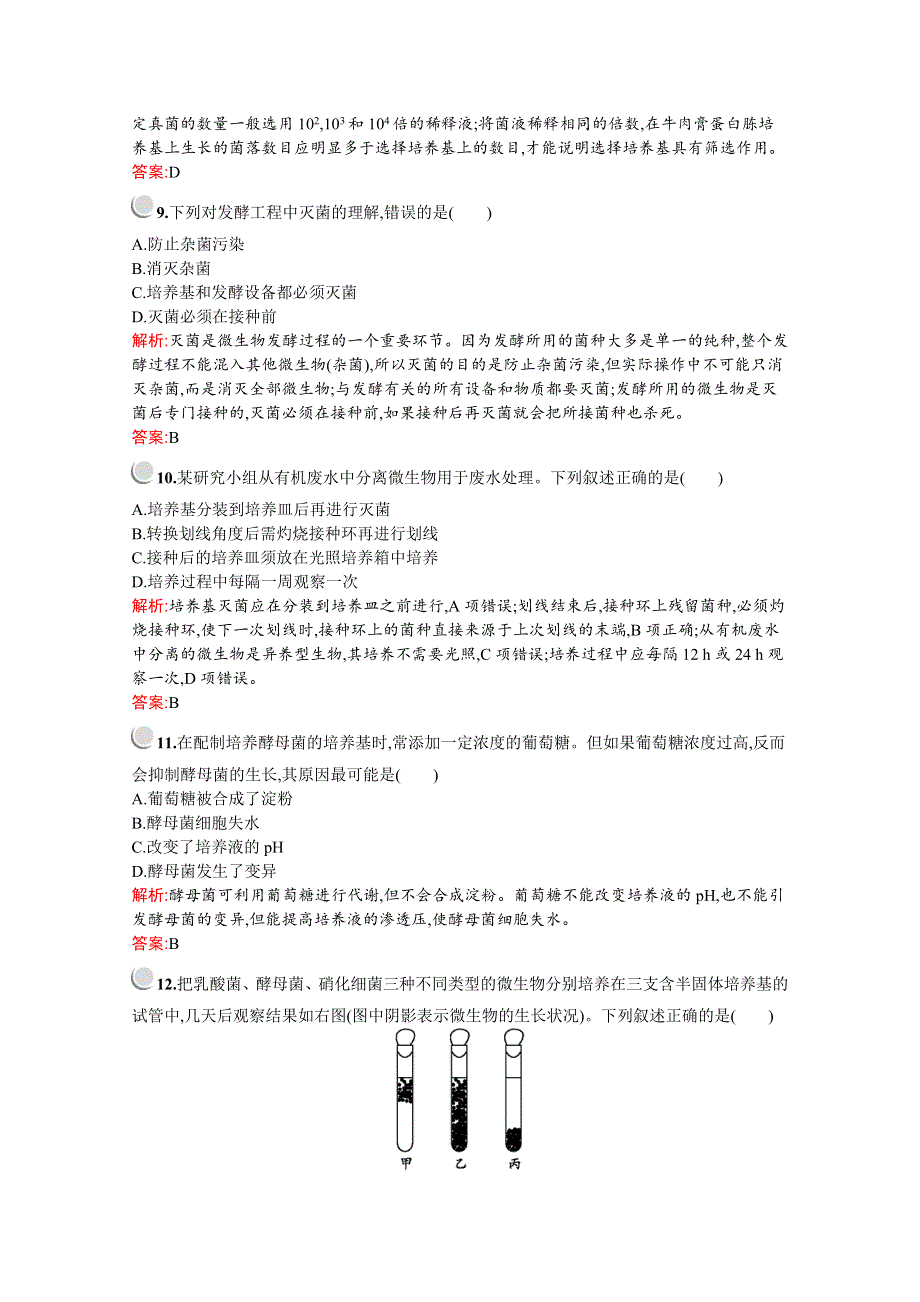 定真菌的数量一般选用 $10^2$,$10^3$ 和 $10^4$ 倍的稀释液;将菌液稀释相同的倍数,在牛肉膏蛋白胨培养基上生长的菌落数目应明显多于选择培养基上的数目,才能说明选择培养基具有筛选作用。
答案:D

9.下列对发酵工程中灭菌的理解,错误的是(　　)
A.防止杂菌污染
B.消灭杂菌
C.培养基和发酵设备都必须灭菌
D.灭菌必须在接种前
解析:灭菌是微生物发酵过程的一个重要环节。因为发酵所用的菌种大多是单一的纯种,整个发酵过程不能混入其他微生物(杂菌),所以灭菌的目的是防止杂菌污染,但实际操作中不可能只消灭杂菌,而是消灭全部微生物;与发酵有关的所有设备和物质都要灭菌;发酵所用的微生物是灭菌后专门接种的,灭菌必须在接种前,如果接种后再灭菌就会把所接菌种也杀死。
答案:B

10.某研究小组从有机废水中分离微生物用于废水处理。下列叙述正确的是(　　)
A.培养基分装到培养皿后再进行灭菌
B.转换划线角度后需灼烧接种环再进行划线
C.接种后的培养皿须放在光照培养箱中培养
D.培养过程中每隔一周观察一次
解析:培养基灭菌应在分装到培养皿之前进行,A 项错误;划线结束后,接种环上残留菌种,必须灼烧接种环,使下一次划线时,接种环上的菌种直接来源于上次划线的末端,B 项正确;从有机废水中分离的微生物是异养型生物,其培养不需要光照,C 项错误;培养过程中应每隔 12 h 或 24 h 观察一次,D 项错误。
答案:B

11.在配制培养酵母菌的培养基时,常添加一定浓度的葡萄糖。但如果葡萄糖浓度过高,反而会抑制酵母菌的生长,其原因最可能是(　　)
A.葡萄糖被合成了淀粉
B.酵母菌细胞失水
C.改变了培养液的 pH
D.酵母菌发生了变异
解析:酵母菌可利用葡萄糖进行代谢,但不会合成淀粉。葡萄糖不能改变培养液的 pH,也不能引发酵母菌的变异,但能提高培养液的渗透压,使酵母菌细胞失水。
答案:B

12.把乳酸菌、酵母菌、硝化细菌三种不同类型的微生物分别培养在三支含半固体培养基的试管中,几天后观察结果如右图(图中阴影表示微生物的生长状况)。下列叙述正确的是(　　)

甲　乙　丙